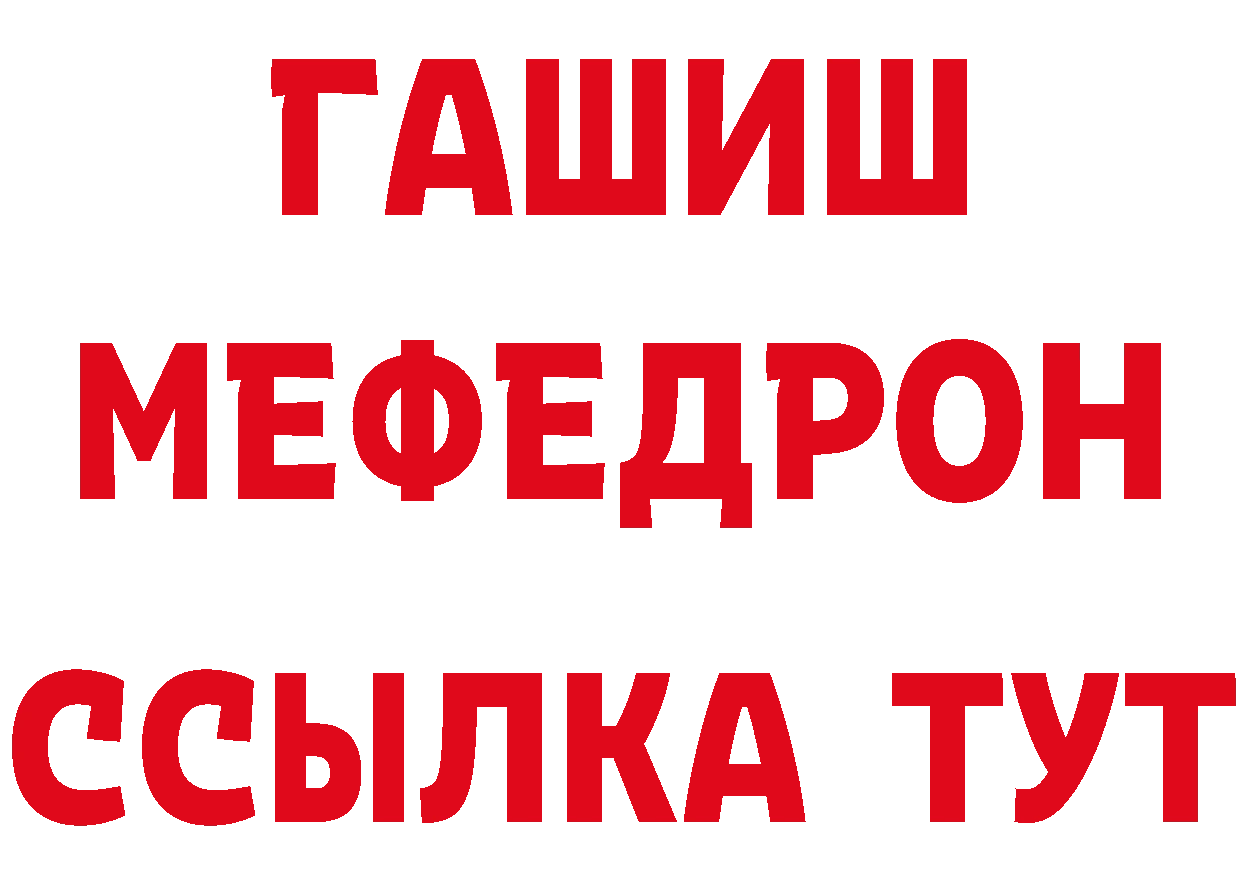 ГАШИШ
МЕФЕДРОН
ССЫЛКА ТУТ